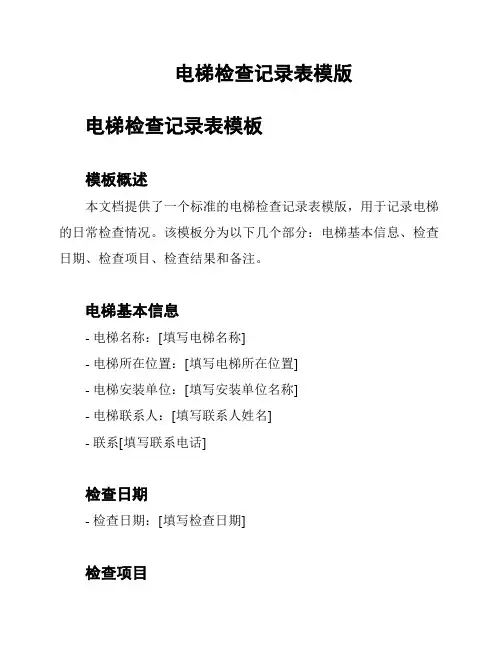 电梯检查记录表模版

电梯检查记录表模板

模板概述

本文档提供了一个标准的电梯检查记录表模版，用于记录电梯的日常检查情况。该模板分为以下几个部分：电梯基本信息、检查日期、检查项目、检查结果和备注。

电梯基本信息

- 电梯名称：[填写电梯名称]

- 电梯所在位置：[填写电梯所在位置]

- 电梯安装单位：[填写安装单位名称]

- 电梯联系人：[填写联系人姓名]

- 联系[填写联系电话]

检查日期

- 检查日期：[填写检查日期]

检查项目